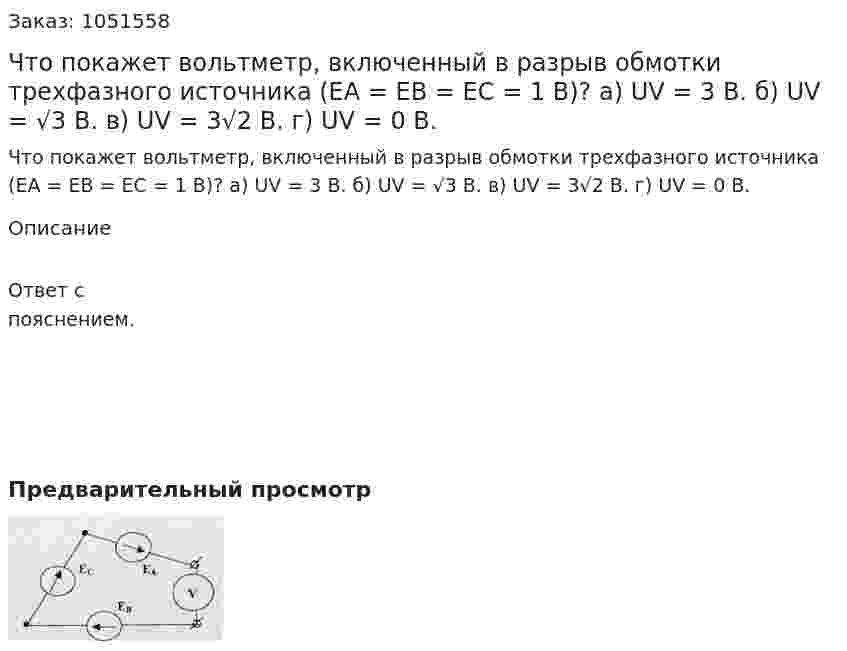 Заказ: 1051558

Что покажет вольтметр, включенный в разрыв обмотки трехфазного источника (EA = EB = EC = 1 В)? а) UV = 3 В. б) UV = √3 В. в) UV = 3√2 В. г) UV = 0 В.

Что покажет вольтметр, включенный в разрыв обмотки трехфазного источника (EA = EB = EC = 1 В)? а) UV = 3 В. б) UV = √3 В. в) UV = 3√2 В. г) UV = 0 В.

Описание

Ответ с пояснением.

Предварительный просмотр

$E_C$

$E_A$

V

$E_B$